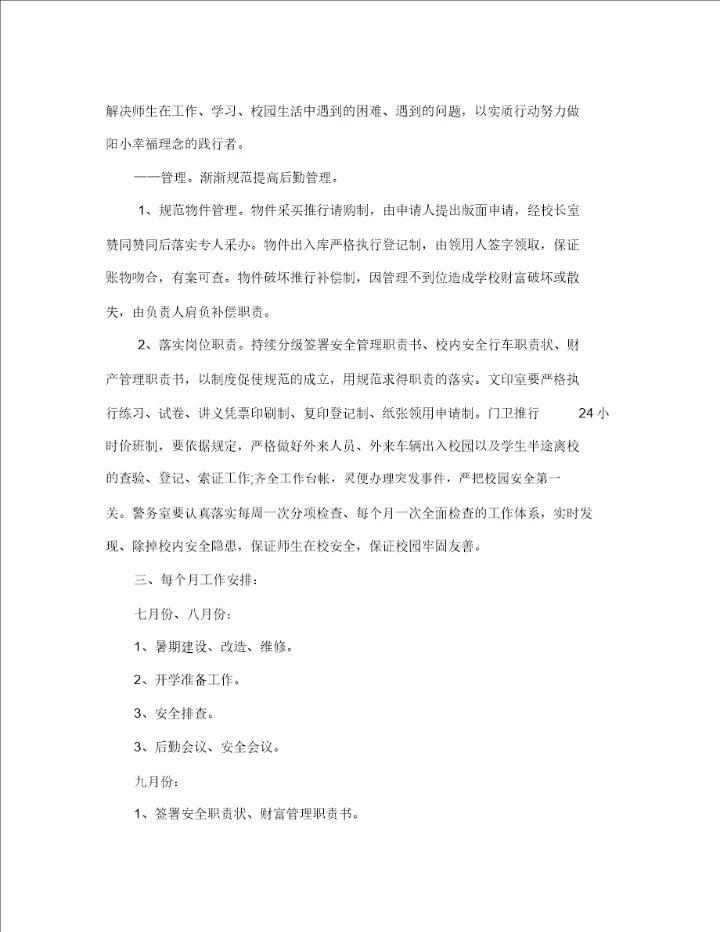 解决师生在工作、学习、校园生活中遇到的困难、遇到的问题，以实质行动努力做阳小幸福理念的践行者。

——管理。渐渐规范提高后勤管理。

1、规范物件管理。物件采买推行请购制，由申请人提出版面申请，经校长室赞同赞同后落实专人采办。物件出入库严格执行登记制，由领用人签字领取，保证账物吻合，有案可查。物件破坏推行补偿制，因管理不到位造成学校财富破坏或散失，由负责人肩负补偿职责。

2、落实岗位职责。持续分级签署安全管理职责书、校内安全行车职责状、财产管理职责书，以制度促使规范的成立，用规范求得职责的落实。文印室要严格执行练习、试卷、讲义凭票印刷制、复印登记制、纸张领用申请制。门卫推行 24 小时价班制，要依据规定，严格做好外来人员、外来车辆出入校园以及学生半途离校的查验、登记、索证工作;齐全工作台帐，灵便办理突发事件，严把校园安全第一关。警务室要认真落实每周一次分项检查、每个月一次全面检查的工作体系，实时发现、除掉校内安全隐患，保证师生在校安全，保证校园牢固友善。

三、每个月工作安排:

七月份、八月份:

1、暑期建设、改造、维修。

2、开学准备工作。

3、安全排查。

3、后勤会议、安全会议。

九月份:

1、签署安全职责状、财富管理职责书。